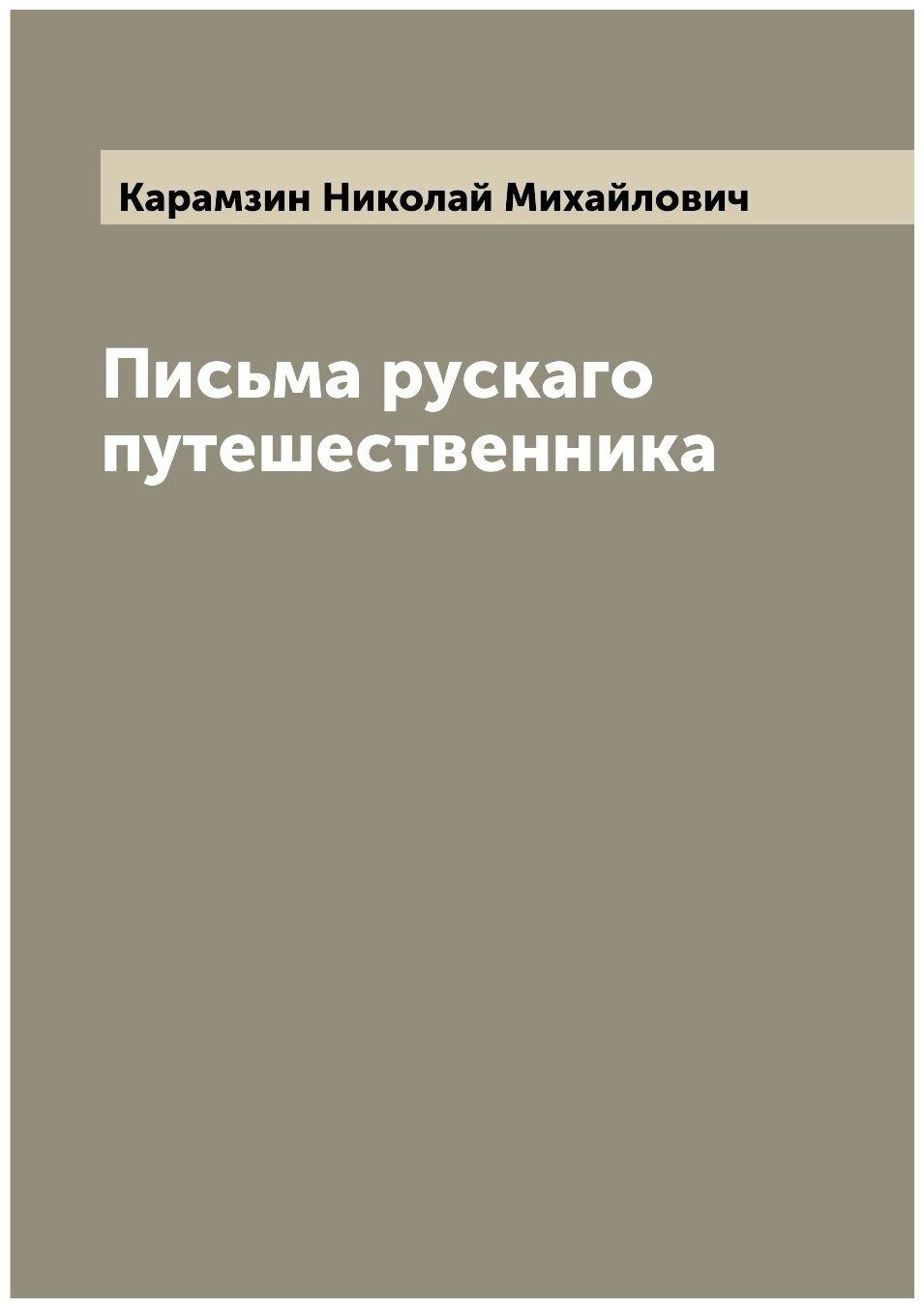 Карамзин Николай Михайлович

Письма рускаго путешественника